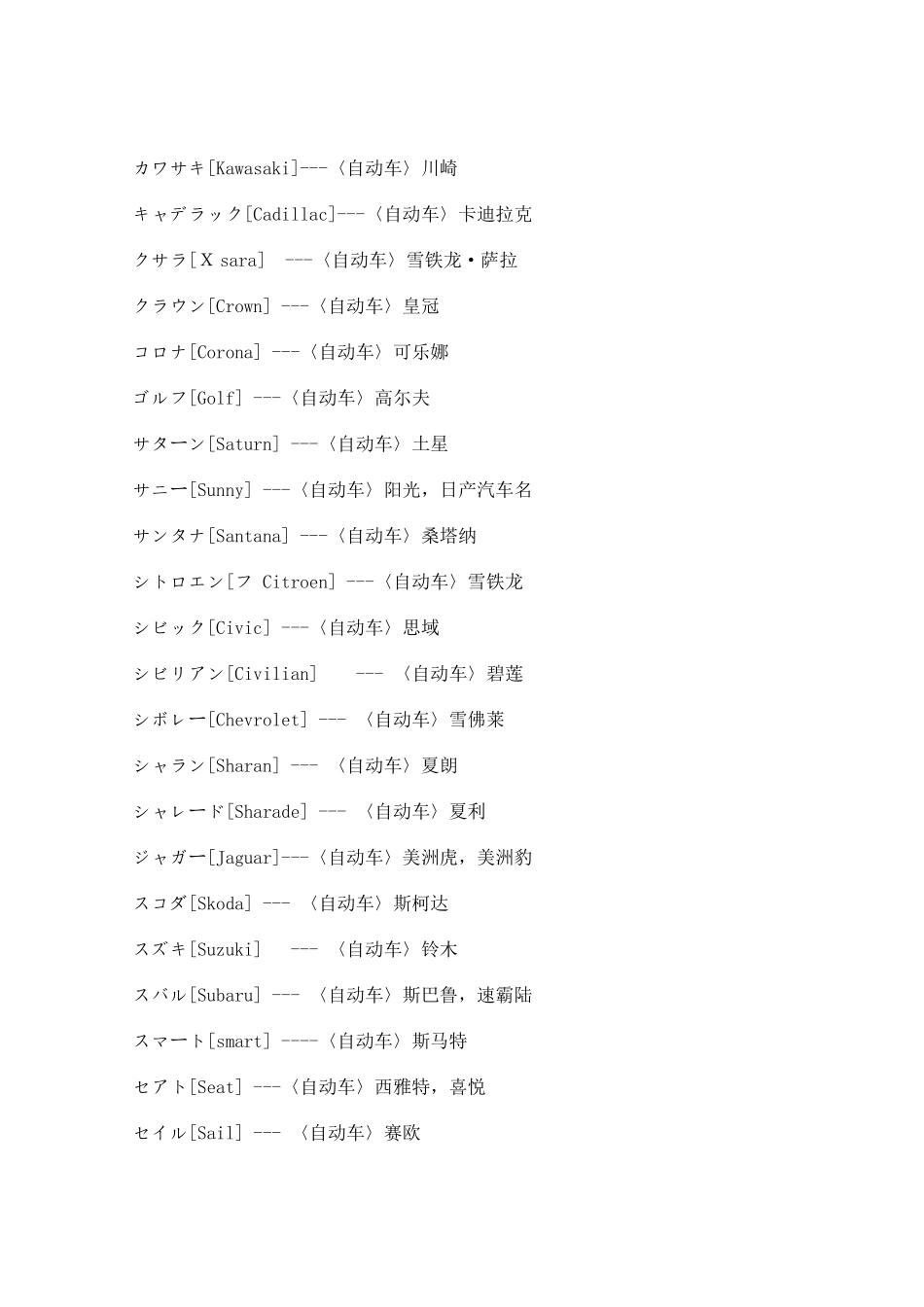 カワサキ[Kawasaki]---〈自动车〉川崎

キャデラック[Cadillac]---〈自动车〉卡迪拉克

クサラ[X sara] ---〈自动车〉雪铁龙·萨拉

クラウン[Crown] ---〈自动车〉皇冠

コロナ[Corona] ---〈自动车〉可乐娜

ゴルフ[Golf] ---〈自动车〉高尔夫

サターン[Saturn] ---〈自动车〉土星

サニー[Sunny] ---〈自动车〉阳光，日产汽车名

サンタナ[Santana] ---〈自动车〉桑塔纳

シトロエン[フ Citroen] ---〈自动车〉雪铁龙

シビック[Civic] ---〈自动车〉思域

シビリアン[Civilian] --- 〈自动车〉碧莲

シボレー[Chevrolet] --- 〈自动车〉雪佛莱

シャラン[Sharan] --- 〈自动车〉夏朗

シャレード[Sharade] --- 〈自动车〉夏利

ジャガー[Jaguar]---〈自动车〉美洲虎，美洲豹

スコダ[Skoda] --- 〈自动车〉斯柯达

スズキ[Suzuki] --- 〈自动车〉铃木

スバル[Subaru] --- 〈自动车〉斯巴鲁，速霸陆

スマート[smart] ----〈自动车〉斯马特

セアト[Seat] ---〈自动车〉西雅特，喜悦

セイル[Sail] --- 〈自动车〉赛欧